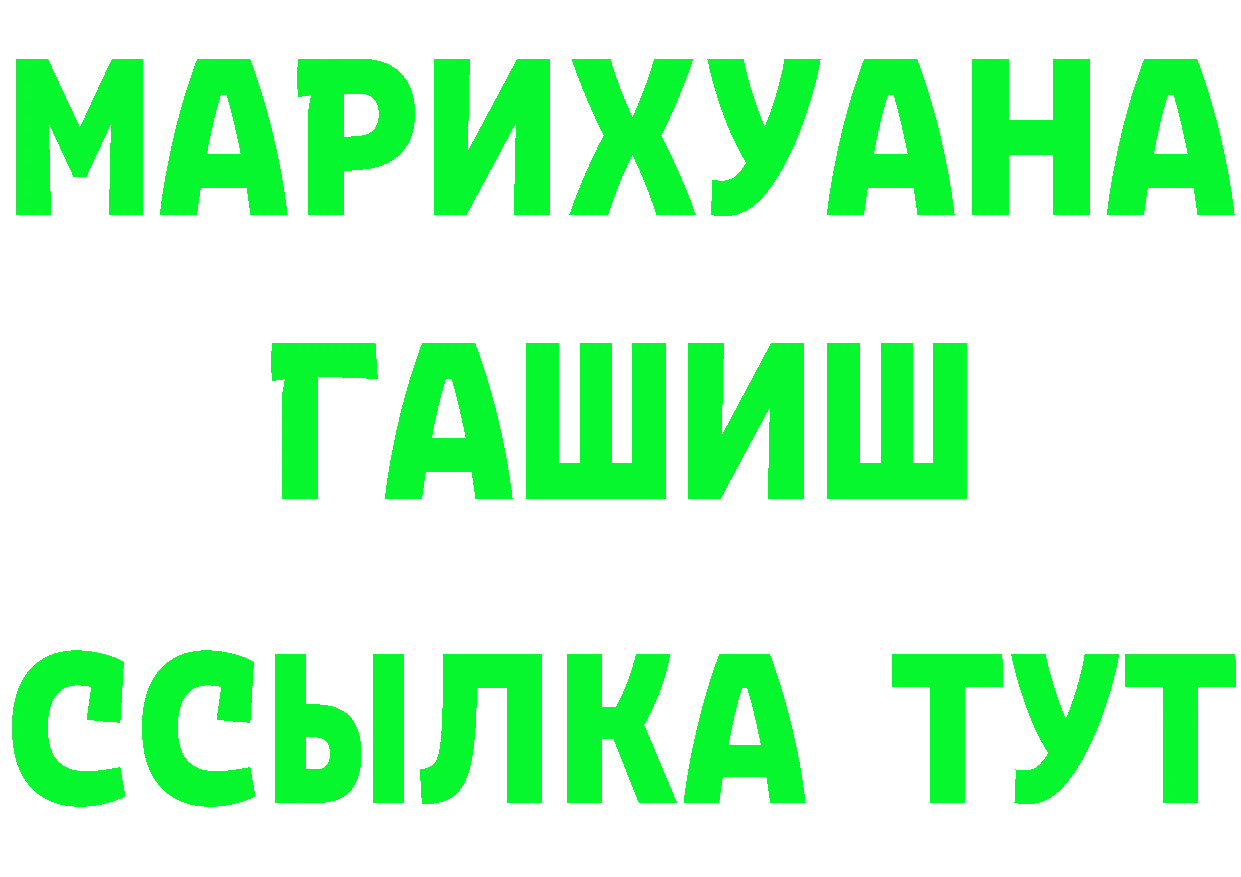 МАРИХУАНА
ГАШИШ
ССЫЛКА ТУТ